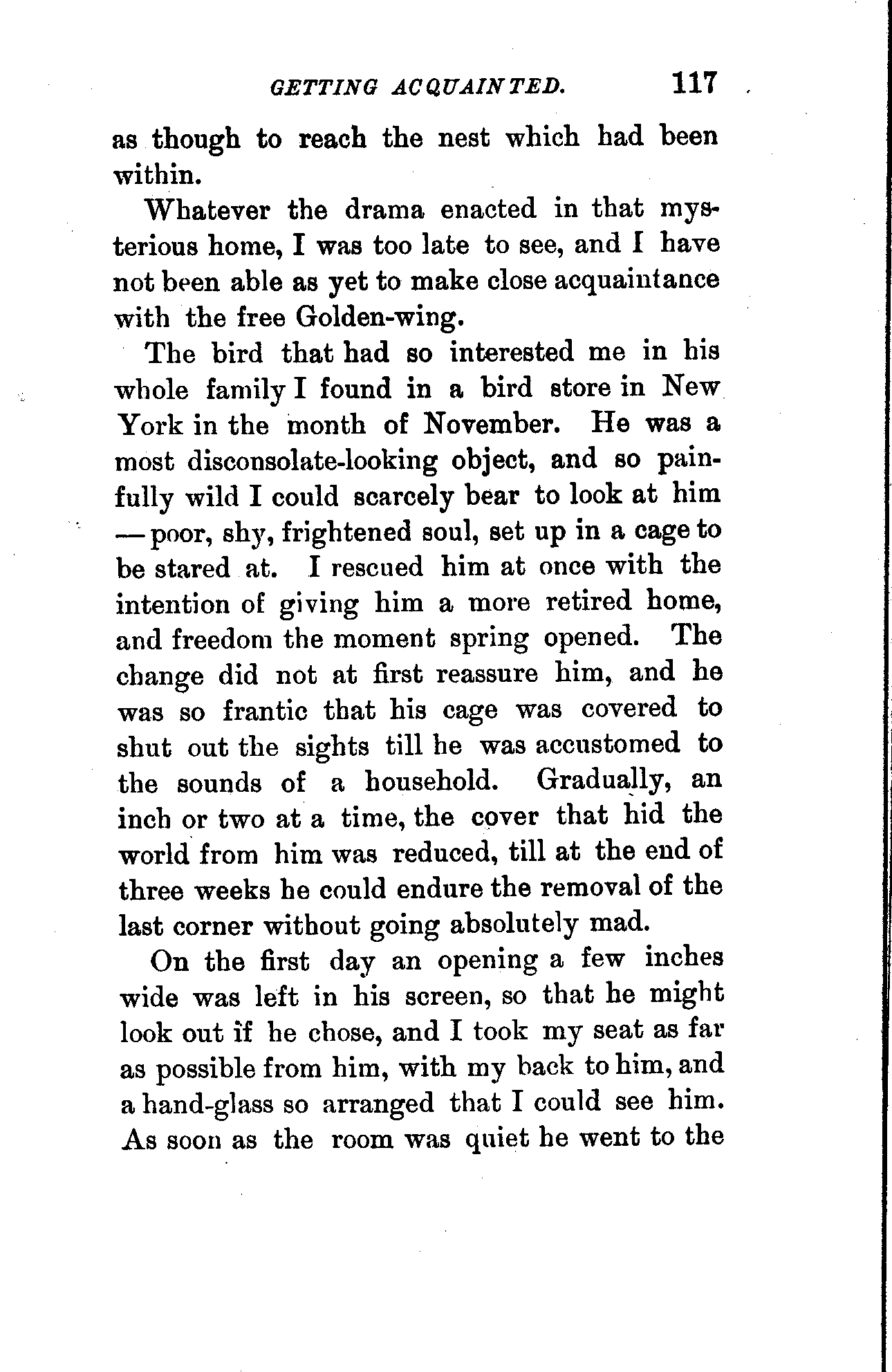 GETTING ACQUAINTED. 117

as though to reach the nest which had been within.

Whatever the drama enacted in that mysterious home, I was too late to see, and I have not been able as yet to make close acquaintance with the free Golden-wing.

The bird that had so interested me in his whole family I found in a bird store in New York in the month of November. He was a most disconsolate-looking object, and so painfully wild I could scarcely bear to look at him — poor, shy, frightened soul, set up in a cage to be stared at. I rescued him at once with the intention of giving him a more retired home, and freedom the moment spring opened. The change did not at first reassure him, and he was so frantic that his cage was covered to shut out the sights till he was accustomed to the sounds of a household. Gradually, an inch or two at a time, the cover that hid the world from him was reduced, till at the end of three weeks he could endure the removal of the last corner without going absolutely mad.

On the first day an opening a few inches wide was left in his screen, so that he might look out if he chose, and I took my seat as far as possible from him, with my back to him, and a hand-glass so arranged that I could see him. As soon as the room was quiet he went to the